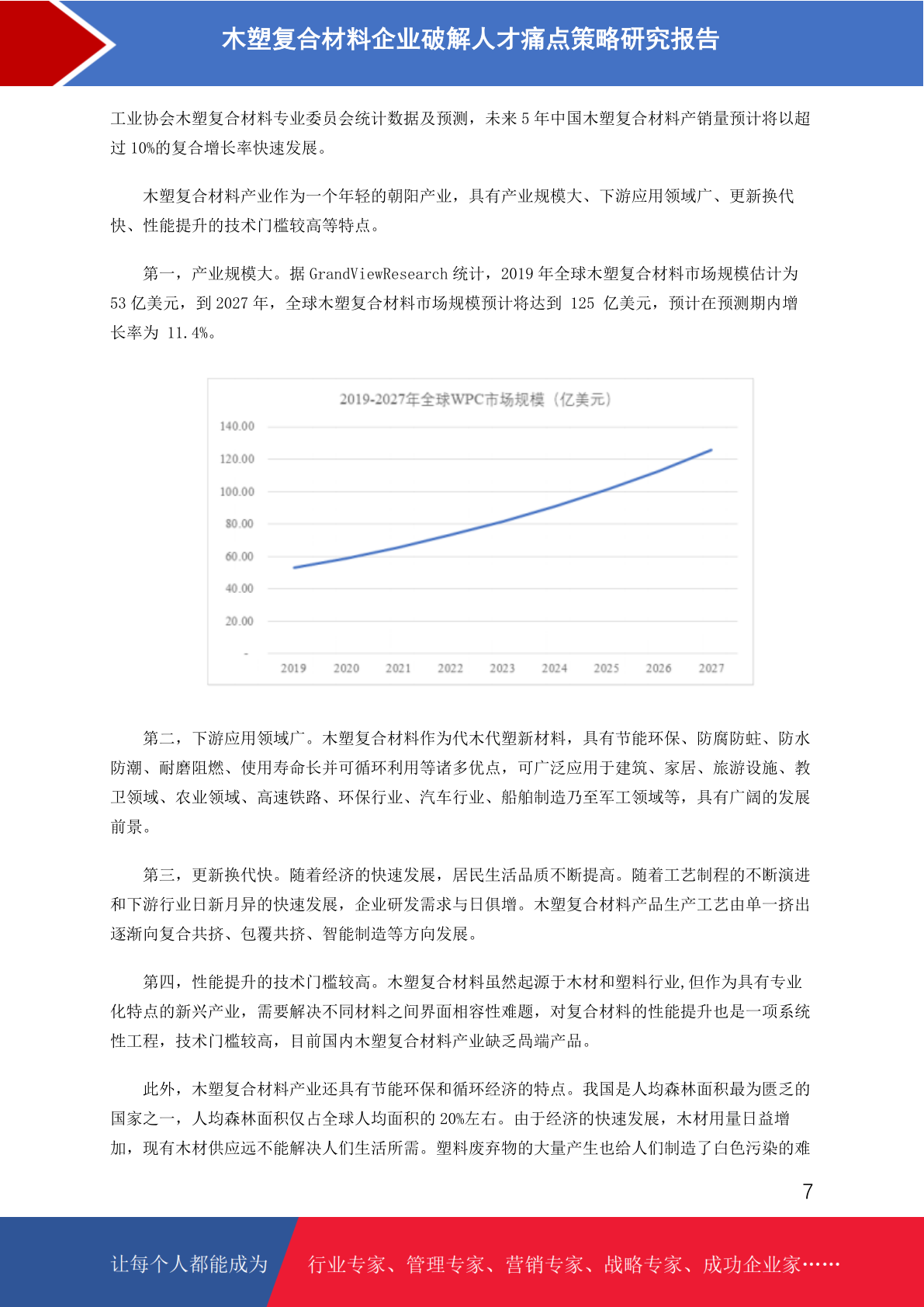 木塑复合材料企业破解人才痛点策略研究报告

工业协会木塑复合材料专业委员会统计数据及预测，未来 5 年中国木塑复合材料产销量预计将以超过 10%的复合增长率快速发展。

木塑复合材料产业作为一个年轻的朝阳产业，具有产业规模大、下游应用领域广、更新换代快、性能提升的技术门槛较高等特点。

第一，产业规模大。据 GrandViewResearch 统计，2019 年全球木塑复合材料市场规模估计为 53 亿美元，到 2027 年，全球木塑复合材料市场规模预计将达到 125 亿美元，预计在预测期内增长率为 11.4%。

2019-2027年全球WPC市场规模（亿美元）

140.00
120.00
100.00
80.00
60.00
40.00
20.00
-

2019 2020 2021 2022 2023 2024 2025 2026 2027

第二，下游应用领域广。木塑复合材料作为代木代塑新材料，具有节能环保、防腐防蛀、防水防潮、耐磨阻燃、使用寿命长并可循环利用等诸多优点，可广泛应用于建筑、家居、旅游设施、教卫领域、农业领域、高速铁路、环保行业、汽车行业、船舶制造乃至军工领域等，具有广阔的发展前景。

第三，更新换代快。随着经济的快速发展，居民生活品质不断提高。随着工艺制程的不断演进和下游行业日新月异的快速发展，企业研发需求与日俱增。木塑复合材料产品生产工艺由单一挤出逐渐向复合共挤、包覆共挤、智能制造等方向发展。

第四，性能提升的技术门槛较高。木塑复合材料虽然起源于木材和塑料行业,但作为具有专业化特点的新兴产业，需要解决不同材料之间界面相容性难题，对复合材料的性能提升也是一项系统性工程，技术门槛较高，目前国内木塑复合材料产业缺乏高端产品。

此外，木塑复合材料产业还具有节能环保和循环经济的特点。我国是人均森林面积最为匮乏的国家之一，人均森林面积仅占全球人均面积的 20%左右。由于经济的快速发展，木材用量日益增加，现有木材供应远不能解决人们生活所需。塑料废弃物的大量产生也给人们制造了白色污染的难

7

让每个人都能成为 行业专家、管理专家、营销专家、战略专家、成功企业家……